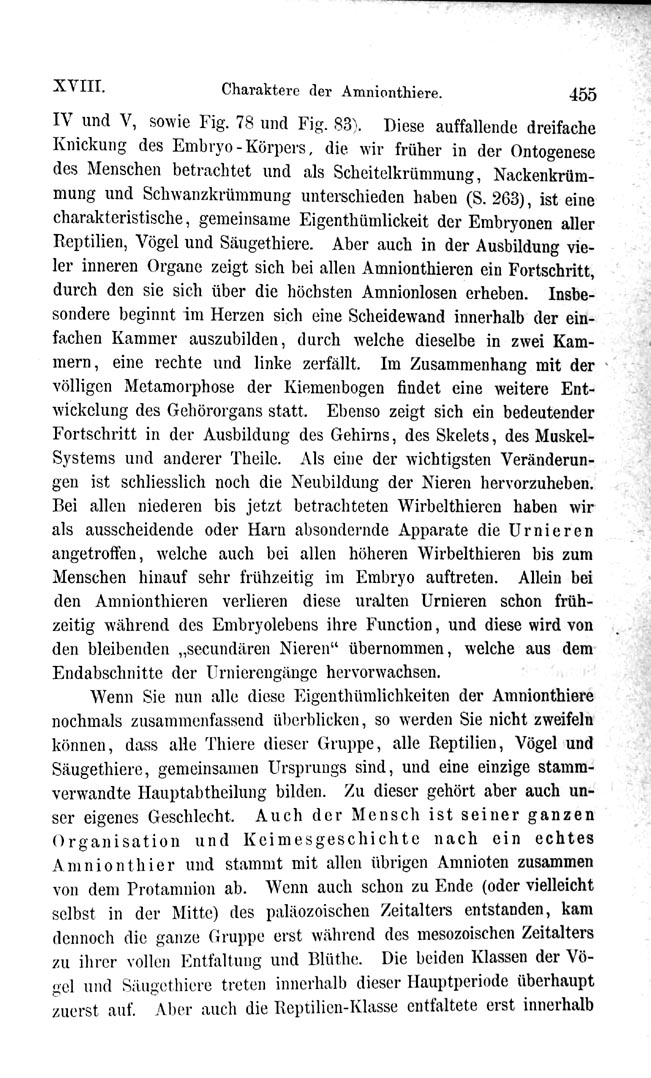 XVIII. Charaktere der Amnionthiere. 455

IV und V, sowie Fig. 78 und Fig. 83). Diese auffallende dreifache Knickung des Embryo-Körpers, die wir früher in der Ontogenese des Menschen betrachtet und als Scheitelkrümmung, Nackenkrümmung und Schwanzkrümmung unterschieden haben (S. 263), ist eine charakteristische, gemeinsame Eigenthümlickeit der Embryonen aller Reptilien, Vögel und Säugethiere. Aber auch in der Ausbildung vieler inneren Organe zeigt sich bei allen Amnionthieren ein Fortschritt, durch den sie sich über die höchsten Amnionlosen erheben. Insbesondere beginnt im Herzen sich eine Scheidewand innerhalb der einfachen Kammer auszubilden, durch welche dieselbe in zwei Kammern, eine rechte und linke zerfällt. Im Zusammenhang mit der völligen Metamorphose der Kiemenbogen findet eine weitere Entwickelung des Gehörorgans statt. Ebenso zeigt sich ein bedeutender Fortschritt in der Ausbildung des Gehirns, des Skelets, des Muskel-Systems und anderer Theile. Als eine der wichtigsten Veränderungen ist schliesslich noch die Neubildung der Nieren hervorzuheben. Bei allen niederen bis jetzt betrachteten Wirbelthieren haben wir als ausscheidende oder Harn absondernde Apparate die Urnieren angetroffen, welche auch bei allen höheren Wirbelthieren bis zum Menschen hinauf sehr frühzeitig im Embryo auftreten. Allein bei den Amnionthieren verlieren diese uralten Urnieren schon frühzeitig während des Embryolebens ihre Function, und diese wird von den bleibenden „secundären Nieren“ übernommen, welche aus dem Endabschnitte der Urnierengänge hervorwachsen.

Wenn Sie nun alle diese Eigenthümlichkeiten der Amnionthiere nochmals zusammenfassend überblicken, so werden Sie nicht zweifeln können, dass alle Thiere dieser Gruppe, alle Reptilien, Vögel und Säugethiere, gemeinsamen Ursprungs sind, und eine einzige stammverwandte Hauptabtheilung bilden. Zu dieser gehört aber auch unser eigenes Geschlecht. Auch der Mensch ist seiner ganzen Organisation und Keimesgeschichte nach ein echtes Amnionthier und stammt mit allen übrigen Amnioten zusammen von dem Protamnion ab. Wenn auch schon zu Ende (oder vielleicht selbst in der Mitte) des paläozoischen Zeitalters entstanden, kam dennoch die ganze Gruppe erst während des mesozoischen Zeitalters zu ihrer vollen Entfaltung und Blüthe. Die beiden Klassen der Vögel und Säugethiere treten innerhalb dieser Hauptperiode überhaupt zuerst auf. Aber auch die Reptilien-Klasse entfaltete erst innerhalb